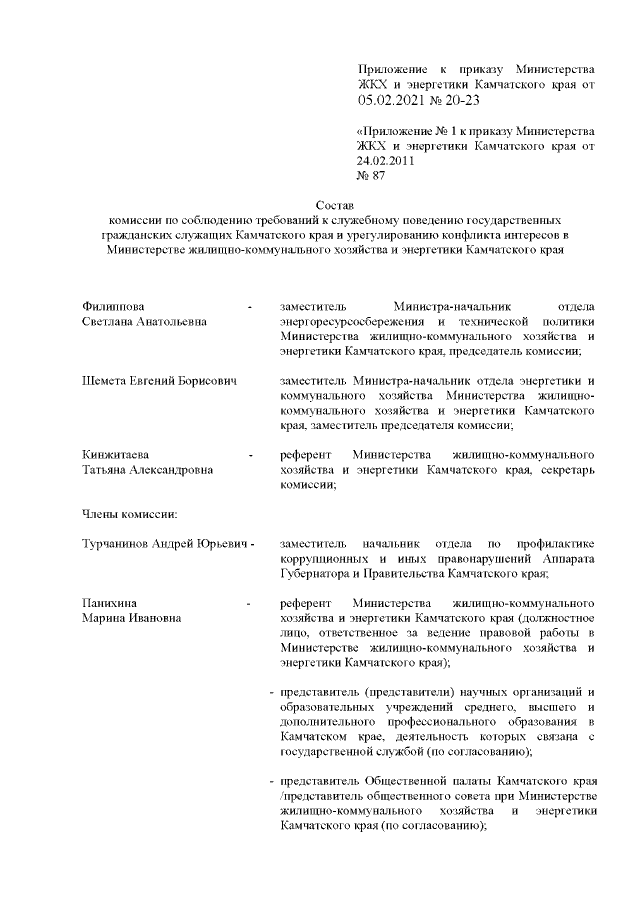 Приложение к приказу Министерства ЖКХ и энергетики Камчатского края от 05.02.2021 № 20-23

«Приложение № 1 к приказу Министерства ЖКХ и энергетики Камчатского края от 24.02.2011
№ 87

Состав
комиссии по соблюдению требований к служебному поведению государственных гражданских служащих Камчатского края и урегулированию конфликта интересов в Министерстве жилищно-коммунального хозяйства и энергетики Камчатского края

Филиппова Светлана Анатольевна - заместитель Министра-начальник отдела энергоресурсосбережения и технической политики Министерства жилищно-коммунального хозяйства и энергетики Камчатского края, председатель комиссии;

Шемета Евгений Борисович заместитель Министра-начальник отдела энергетики и коммунального хозяйства Министерства жилищно-коммунального хозяйства и энергетики Камчатского края, заместитель председателя комиссии;

Кинжитаева Татьяна Александровна - референт Министерства жилищно-коммунального хозяйства и энергетики Камчатского края, секретарь комиссии;

Члены комиссии:

Турчанинов Андрей Юрьевич - заместитель начальник отдела по профилактике коррупционных и иных правонарушений Аппарата Губернатора и Правительства Камчатского края;

Панихина Марина Ивановна - референт Министерства жилищно-коммунального хозяйства и энергетики Камчатского края (должностное лицо, ответственное за ведение правовой работы в Министерстве жилищно-коммунального хозяйства и энергетики Камчатского края);

- представитель (представители) научных организаций и образовательных учреждений среднего, высшего и дополнительного профессионального образования в Камчатском крае, деятельность которых связана с государственной службой (по согласованию);

- представитель Общественной палаты Камчатского края /представитель общественного совета при Министерстве жилищно-коммунального хозяйства и энергетики Камчатского края (по согласованию);